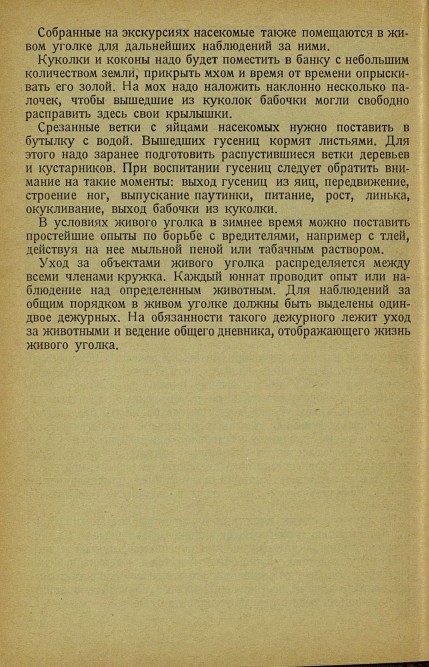 Собранные на экскурсиях насекомые также помещаются в живом уголке для дальнейших наблюдений за ними.

Куколки и коконы надо будет поместить в банку с небольшим количеством земли, прикрыть мхом и время от времени опрыскивать его золой. На мох надо наложить наклонно несколько палочек, чтобы вышедшие из куколок бабочки могли свободно расправить здесь свои крылышки.

Срезанные ветки с яйцами насекомых нужно поставить в бутылку с водой. Вышедших гусениц кормят листьями. Для этого надо заранее подготовить распустившиеся ветки деревьев и кустарников. При воспитании гусениц следует обратить внимание на такие моменты: выход гусениц из яиц, передвижение, строение ног, выпускание паутинки, питание, рост, линька, окукливание, выход бабочки из куколки.

В условиях живого уголка в зимнее время можно поставить простейшие опыты по борьбе с вредителями, например с тлей, действуя на нее мыльной пеной или табачным раствором.

Уход за объектами живого уголка распределяется между всеми членами кружка. Каждый юннат проводит опыт или наблюдение над определенным животным. Для наблюдений за общим порядком в живом уголке должны быть выделены один-двое дежурных. На обязанности такого дежурного лежит уход за животными и ведение общего дневника, отображающего жизнь живого уголка.